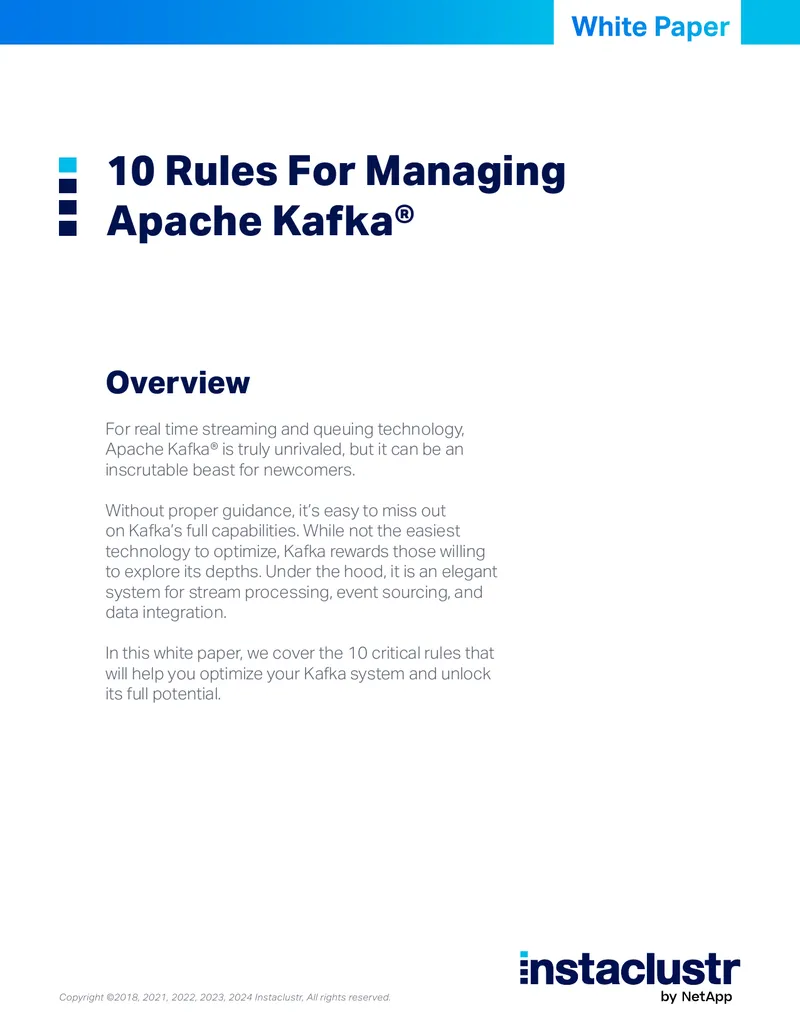 White Paper

10 Rules For Managing Apache Kafka®

Overview

For real time streaming and queuing technology, Apache Kafka® is truly unrivaled, but it can be an inscrutable beast for newcomers.

Without proper guidance, it's easy to miss out on Kafka's full capabilities. While not the easiest technology to optimize, Kafka rewards those willing to explore its depths. Under the hood, it is an elegant system for stream processing, event sourcing, and data integration.

In this white paper, we cover the 10 critical rules that will help you optimize your Kafka system and unlock its full potential.

Copyright ©2018, 2021, 2022, 2023, 2024 Instaclustr, All rights reserved.

instaclustr
by NetApp